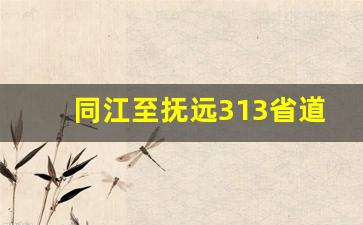 同江至抚远313省道